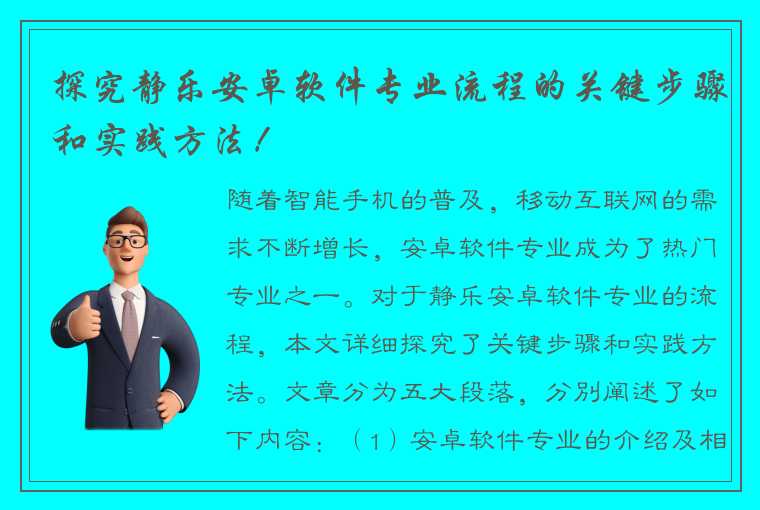 探究静乐安卓软件专业流程的关键步骤和实践方法！

随着智能手机的普及，移动互联网的需求不断增长，安卓软件专业成为了热门专业之一。对于静乐安卓软件专业的流程，本文详细探究了关键步骤和实践方法。文章分为五大段落，分别阐述了如下内容：（1）安卓软件专业的介绍及相